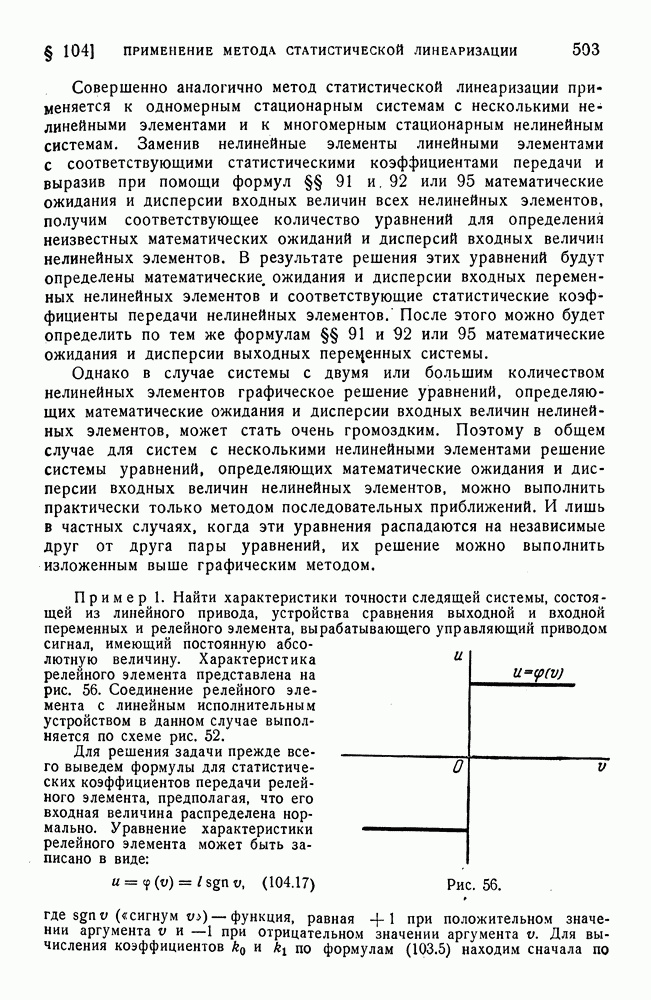 § 104] ПРИМЕНЕНИЕ МЕТОДА СТАТИСТИЧЕСКОЙ ЛИНЕАРИЗАЦИИ 503

Совершенно аналогично метод статистической линеаризации применяется к одномерным стационарным системам с несколькими нелинейными элементами и к многомерным стационарным нелинейным системам. Заменив нелинейные элементы линейными элементами с соответствующими статистическими коэффициентами передачи и выразив при помощи формул §§ 91 и 92 или 95 математические ожидания и дисперсии входных величин всех нелинейных элементов, получим соответствующее количество уравнений для определения неизвестных математических ожиданий и дисперсий входных величин нелинейных элементов. В результате решения этих уравнений будут определены математические ожидания и дисперсии входных переменных нелинейных элементов и соответствующие статистические коэффициенты передачи нелинейных элементов. После этого можно будет определить по тем же формулам §§ 91 и 92 или 95 математические ожидания и дисперсии выходных переменных системы.

Однако в случае системы с двумя или большим количеством нелинейных элементов графическое решение уравнений, определяющих математические ожидания и дисперсии входных величин нелинейных элементов, может стать очень громоздким. Поэтому в общем случае для систем с несколькими нелинейными элементами решение системы уравнений, определяющих математические ожидания и дисперсии входных величин нелинейных элементов, можно выполнить практически только методом последовательных приближений. И лишь в частных случаях, когда эти уравнения распадаются на независимые друг от друга пары уравнений, их решение можно выполнить изложенным выше графическим методом.

Пример 1. Найти характеристики точности следящей системы, состоящей из линейного привода, устройства сравнения выходной и входной переменных и релейного элемента, вырабатывающего управляющий приводом сигнал, имеющий постоянную абсолютную величину. Характеристика релейного элемента представлена на рис. 56. Соединение релейного элемента с линейным исполнительным устройством в данном случае выполняется по схеме рис. 52.

Для решения задачи прежде всего выведем формулы для статистических коэффициентов передачи релейного элемента, предполагая, что его входная величина распределена нормально. Уравнение характеристики релейного элемента может быть записано в виде:

$u = \varphi(v) = l \operatorname{sgn} v$, (104.17)

$u$

$u=\varphi(v)$

$0$

$v$

Рис. 56.

где $\operatorname{sgn} v$ («сигнум $v$») — функция, равная $+1$ при положительном значении аргумента $v$ и $-1$ при отрицательном значении аргумента $v$. Для вычисления коэффициентов $k_0$ и $k_1$ по формулам (103.5) находим сначала по